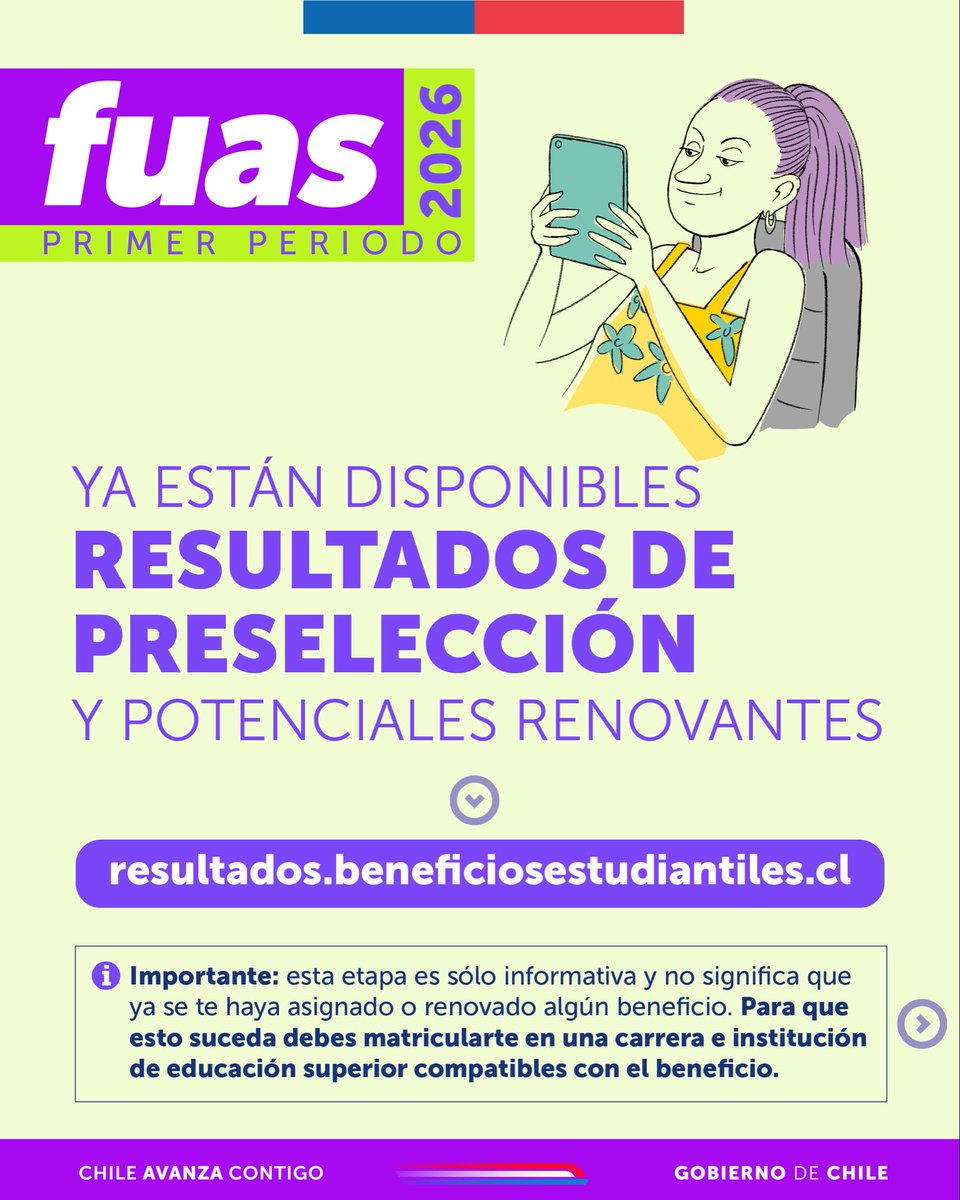 fuas
2026
PRIMER PERIODO

YA ESTÁN DISPONIBLES
RESULTADOS DE PRESELECCIÓN
Y POTENCIALES RENOVANTES

resultados.beneficiosestudiantiles.cl

Importante: esta etapa es sólo informativa y no significa que ya se te haya asignado o renovado algún beneficio. Para que esto suceda debes matricularte en una carrera e institución de educación superior compatibles con el beneficio.

CHILE AVANZA CONTIGO

GOBIERNO DE CHILE